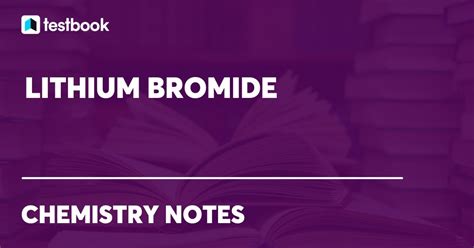 testbook

LITHIUM BROMIDE

CHEMISTRY NOTES